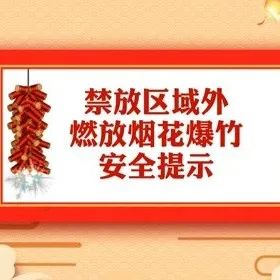 禁放区域外
燃放烟花爆竹
安全提示